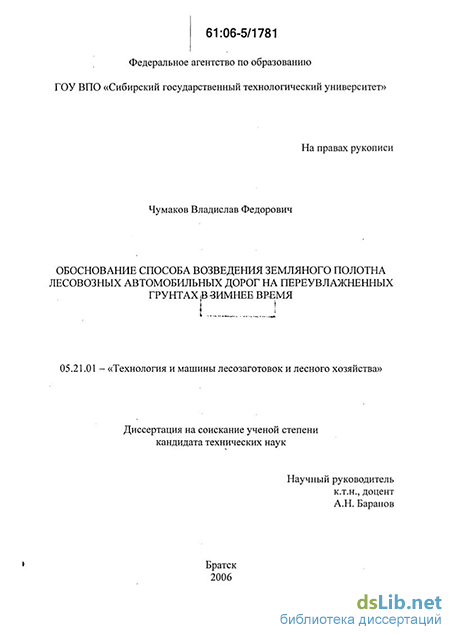 61:06-5/1781

Федеральное агентство по образованию

ГОУ ВПО «Сибирский государственный технологический университет»

На правах рукописи

Чумаков Владислав Федорович

ОБОСНОВАНИЕ СПОСОБА ВОЗВЕДЕНИЯ ЗЕМЛЯНОГО ПОЛОТНА ЛЕСОВОЗНЫХ АВТОМОБИЛЬНЫХ ДОРОГ НА ПЕРЕУВЛАЖНЕННЫХ ГРУНТАХ В ЗИМНЕЕ ВРЕМЯ

05.21.01 – «Технология и машины лесозаготовок и лесного хозяйства»

Диссертация на соискание ученой степени кандидата технических наук

Научный руководитель
к.т.н., доцент
А.Н. Баранов

Братск
2006

dsLib.net
библиотека диссертаций